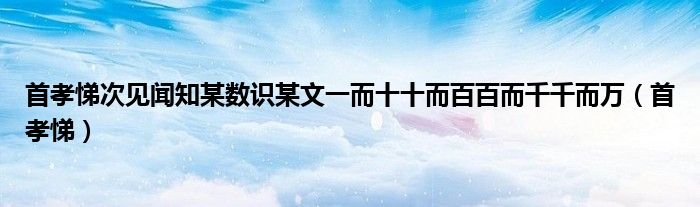 首孝悌次见闻知某数识某文一而十十而百百而千千而万（首孝悌）